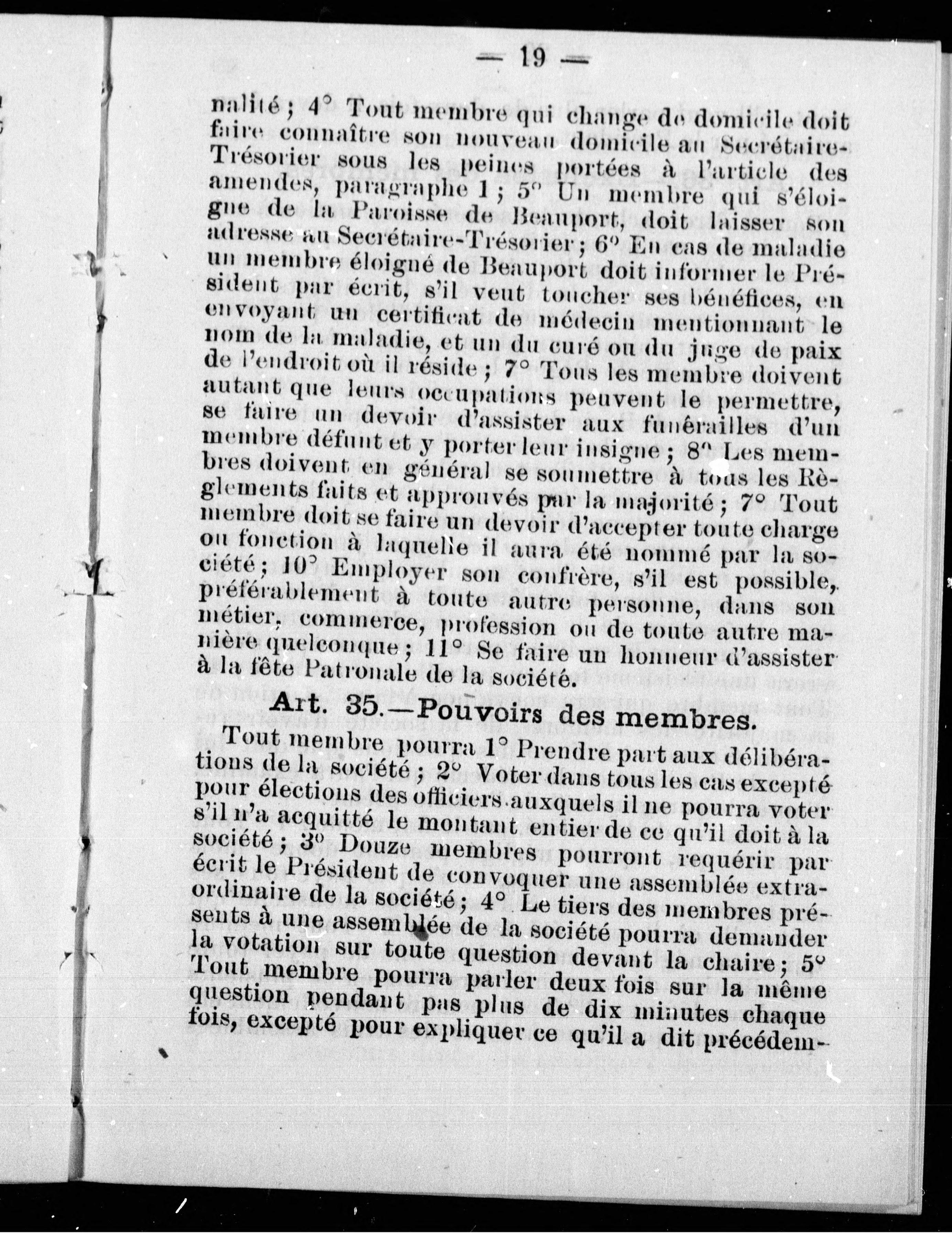 — 19 —

nalité ; 4° Tout membre qui change de domicile doit faire connaître son nouveau domicile au Secrétaire-Trésorier sous les peines portées à l'article des amendes, paragraphe 1 ; 5° Un membre qui s'éloigne de la Paroisse de Beauport, doit laisser son adresse au Secrétaire-Trésorier ; 6° En cas de maladie un membre éloigné de Beauport doit informer le Président par écrit, s'il veut toucher ses bénéfices, en envoyant un certificat de médecin mentionnant le nom de la maladie, et un du curé ou du juge de paix de l'endroit où il réside ; 7° Tous les membre doivent autant que leurs occupations peuvent le permettre, se faire un devoir d'assister aux funérailles d'un membre défunt et y porter leur insigne ; 8° Les membres doivent en général se soumettre à tous les Règlements faits et approuvés par la majorité ; 7° Tout membre doit se faire un devoir d'accepter toute charge ou fonction à laquelle il aura été nommé par la société ; 10° Employer son confrère, s'il est possible, préférablement à toute autre personne, dans son métier, commerce, profession ou de toute autre manière quelconque ; 11° Se faire un honneur d'assister à la fête Patronale de la société.

Art. 35.—Pouvoirs des membres.

Tout membre pourra 1° Prendre part aux délibérations de la société ; 2° Voter dans tous les cas excepté pour élections des officiers auxquels il ne pourra voter s'il n'a acquitté le montant entier de ce qu'il doit à la société ; 3° Douze membres pourront requérir par écrit le Président de convoquer une assemblée extraordinaire de la société ; 4° Le tiers des membres présents à une assemblée de la société pourra demander la votation sur toute question devant la chaire ; 5° Tout membre pourra parler deux fois sur la même question pendant pas plus de dix minutes chaque fois, excepté pour expliquer ce qu'il a dit précédem-